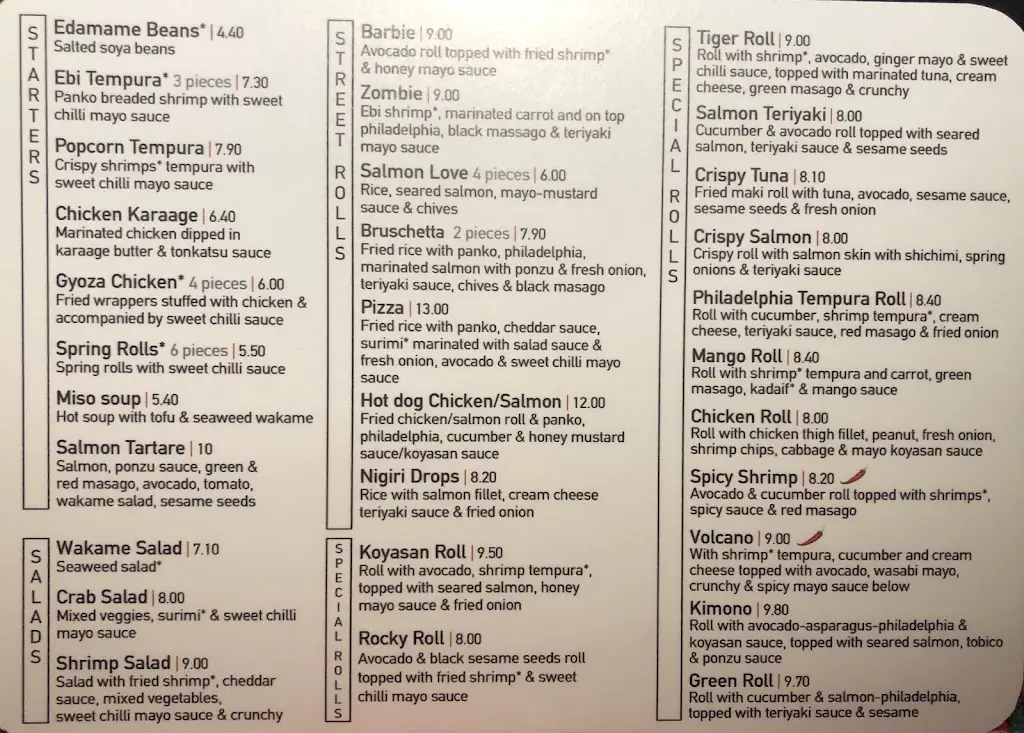 STARTERS

Edamame Beans* | 4.40
Salted soya beans

Ebi Tempura* 3 pieces | 7.30
Panko breaded shrimp with sweet chilli mayo sauce

Popcorn Tempura | 7.90
Crispy shrimps* tempura with sweet chilli mayo sauce

Chicken Karaage | 6.40
Marinated chicken dipped in karaage butter & tonkatsu sauce

Gyoza Chicken* 4 pieces | 6.00
Fried wrappers stuffed with chicken & accompanied by sweet chilli sauce

Spring Rolls* 6 pieces | 5.50
Spring rolls with sweet chilli sauce

Miso soup | 5.40
Hot soup with tofu & seaweed wakame

Salmon Tartare | 10
Salmon, ponzu sauce, green & red masago, avocado, tomato, wakame salad, sesame seeds

SALADS

Wakame Salad | 7.10
Seaweed salad*

Crab Salad | 8.00
Mixed veggies, surimi* & sweet chilli mayo sauce

Shrimp Salad | 9.00
Salad with fried shrimp*, cheddar sauce, mixed vegetables, sweet chilli mayo sauce & crunchy

STREET ROLLS

Barbie | 9.00
Avocado roll topped with fried shrimp* & honey mayo sauce

Zombie | 9.00
Ebi shrimp*, marinated carrot and on top philadelphia, black massago & teriyaki mayo sauce

Salmon Love 4 pieces | 6.00
Rice, seared salmon, mayo-mustard sauce & chives

Bruschetta 2 pieces | 7.90
Fried rice with panko, philadelphia, marinated salmon with ponzu & fresh onion, teriyaki sauce, chives & black masago

Pizza | 13.00
Fried rice with panko, cheddar sauce, surimi* marinated with salad sauce & fresh onion, avocado & sweet chilli mayo sauce

Hot dog Chicken/Salmon | 12.00
Fried chicken/salmon roll & panko, philadelphia, cucumber & honey mustard sauce/koyasan sauce

Nigiri Drops | 8.20
Rice with salmon fillet, cream cheese teriyaki sauce & fried onion

SPECIAL ROLLS

Koyasan Roll | 9.50
Roll with avocado, shrimp tempura*, topped with seared salmon, honey mayo sauce & fried onion

Rocky Roll | 8.00
Avocado & black sesame seeds roll topped with fried shrimp* & sweet chilli mayo sauce

SPECIAL ROLLS

Tiger Roll | 9.00
Roll with shrimp*, avocado, ginger mayo & sweet chilli sauce, topped with marinated tuna, cream cheese, green masago & crunchy

Salmon Teriyaki | 8.00
Cucumber & avocado roll topped with seared salmon, teriyaki sauce & sesame seeds

Crispy Tuna | 8.10
Fried maki roll with tuna, avocado, sesame sauce, sesame seeds & fresh onion

Crispy Salmon | 8.00
Crispy roll with salmon skin with shichimi, spring onions & teriyaki sauce

Philadelphia Tempura Roll | 8.40
Roll with cucumber, shrimp tempura*, cream cheese, teriyaki sauce, red masago & fried onion

Mango Roll | 8.40
Roll with shrimp* tempura and carrot, green masago, kadaif* & mango sauce

Chicken Roll | 8.00
Roll with chicken thigh fillet, peanut, fresh onion, shrimp chips, cabbage & mayo koyasan sauce

Spicy Shrimp | 8.20
Avocado & cucumber roll topped with shrimps*, spicy sauce & red masago

Volcano | 9.00
With shrimp* tempura, cucumber and cream cheese topped with avocado, wasabi mayo, crunchy & spicy mayo sauce below

Kimono | 9.80
Roll with avocado-asparagus-philadelphia & koyasan sauce, topped with seared salmon, tobico & ponzu sauce

Green Roll | 9.70
Roll with cucumber & salmon-philadelphia, topped with teriyaki sauce & sesame